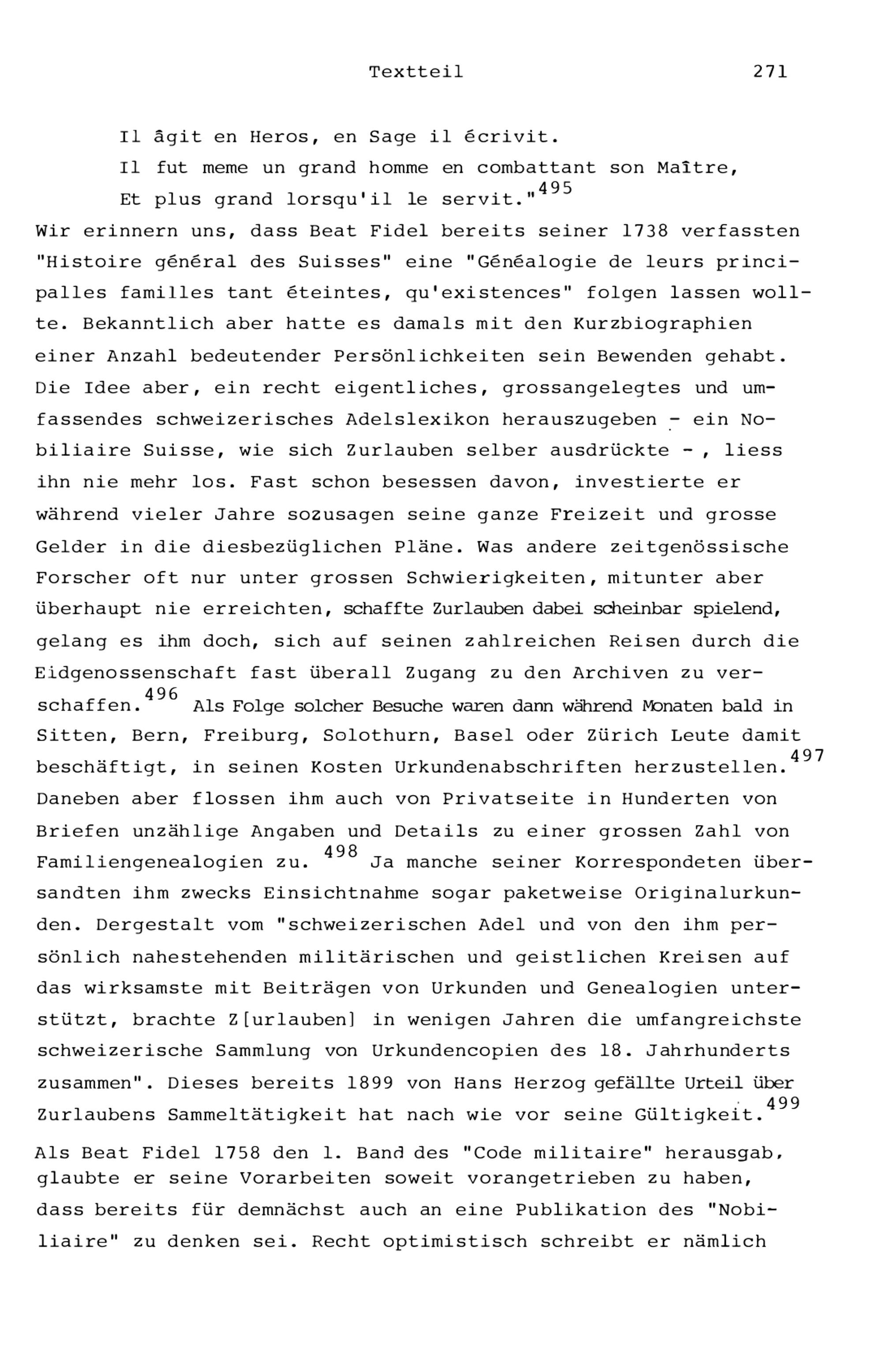 Textteil 271

Il âgit en Heros, en Sage il écrivit.
Il fut meme un grand homme en combattant son Maître,
Et plus grand lorsqu'il le servit."$^{495}$

Wir erinnern uns, dass Beat Fidel bereits seiner 1738 verfassten "Histoire général des Suisses" eine "Généalogie de leurs principalles familles tant éteintes, qu'existences" folgen lassen wollte. Bekanntlich aber hatte es damals mit den Kurzbiographien einer Anzahl bedeutender Persönlichkeiten sein Bewenden gehabt. Die Idee aber, ein recht eigentliches, grossangelegtes und umfassendes schweizerisches Adelslexikon herauszugeben - ein Nobiliaire Suisse, wie sich Zurlauben selber ausdrückte - , liess ihn nie mehr los. Fast schon besessen davon, investierte er während vieler Jahre sozusagen seine ganze Freizeit und grosse Gelder in die diesbezüglichen Pläne. Was andere zeitgenössische Forscher oft nur unter grossen Schwierigkeiten, mitunter aber überhaupt nie erreichten, schaffte Zurlauben dabei scheinbar spielend, gelang es ihm doch, sich auf seinen zahlreichen Reisen durch die Eidgenossenschaft fast überall Zugang zu den Archiven zu verschaffen.$^{496}$ Als Folge solcher Besuche waren dann während Monaten bald in Sitten, Bern, Freiburg, Solothurn, Basel oder Zürich Leute damit beschäftigt, in seinen Kosten Urkundenabschriften herzustellen.$^{497}$ Daneben aber flossen ihm auch von Privatseite in Hunderten von Briefen unzählige Angaben und Details zu einer grossen Zahl von Familiengenealogien zu. $^{498}$ Ja manche seiner Korrespondeten übersandten ihm zwecks Einsichtnahme sogar paketweise Originalurkunden. Dergestalt vom "schweizerischen Adel und von den ihm persönlich nahestehenden militärischen und geistlichen Kreisen auf das wirksamste mit Beiträgen von Urkunden und Genealogien unterstützt, brachte Z[urlauben] in wenigen Jahren die umfangreichste schweizerische Sammlung von Urkundencopien des 18. Jahrhunderts zusammen". Dieses bereits 1899 von Hans Herzog gefällte Urteil über Zurlaubens Sammeltätigkeit hat nach wie vor seine Gültigkeit.$^{499}$

Als Beat Fidel 1758 den 1. Band des "Code militaire" herausgab, glaubte er seine Vorarbeiten soweit vorangetrieben zu haben, dass bereits für demnächst auch an eine Publikation des "Nobiliaire" zu denken sei. Recht optimistisch schreibt er nämlich